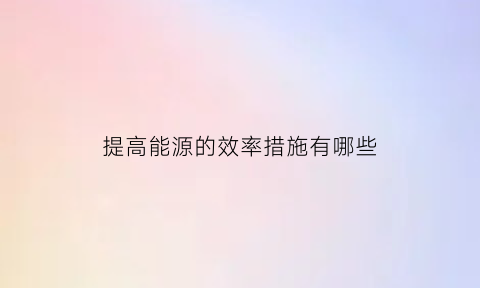 提高能源的效率措施有哪些